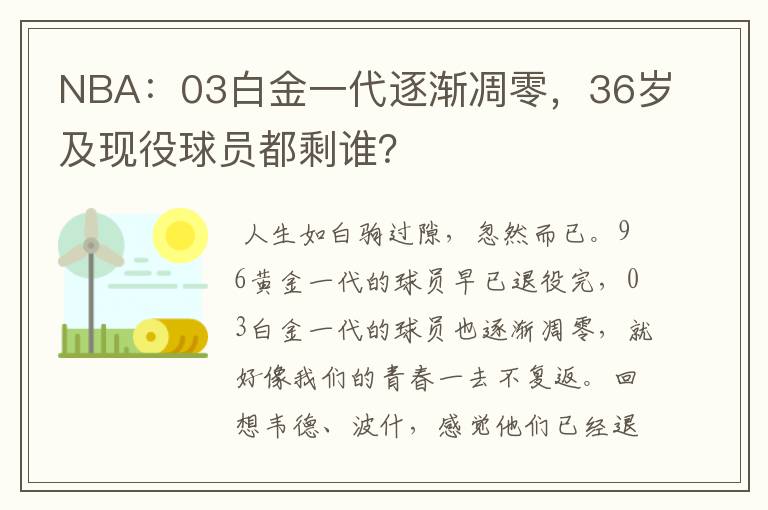 NBA：03白金一代逐渐凋零，36岁及现役球员都剩谁？

人生如白驹过隙，忽然而已。96黄金一代的球员早已退役完，03白金一代的球员也逐渐凋零，就好像我们的青春一去不复返。回想韦德、波什，感觉他们已经退